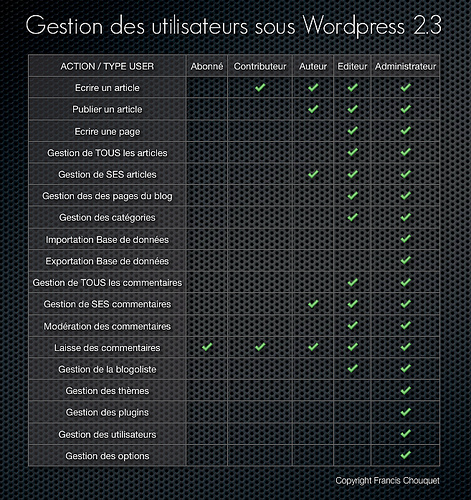 Gestion des utilisateurs sous Wordpress 2.3

| ACTION / TYPE USER | Abonné | Contributeur | Auteur | Editeur | Administrateur |
|---|---|---|---|---|---|
| Ecrire un article | | ✓ | ✓ | ✓ | ✓ |
| Publier un article | | | ✓ | ✓ | ✓ |
| Ecrire une page | | | | ✓ | ✓ |
| Gestion de TOUS les articles | | | | ✓ | ✓ |
| Gestion de SES articles | | | ✓ | ✓ | ✓ |
| Gestion des des pages du blog | | | | ✓ | ✓ |
| Gestion des catégories | | | | ✓ | ✓ |
| Importation Base de données | | | | | ✓ |
| Exportation Base de données | | | | | ✓ |
| Gestion de TOUS les commentaires | | | | ✓ | ✓ |
| Gestion de SES commentaires | | | ✓ | ✓ | ✓ |
| Modération des commentaires | | | | ✓ | ✓ |
| Laisse des commentaires | ✓ | ✓ | ✓ | ✓ | ✓ |
| Gestion de la blogoliste | | | | ✓ | ✓ |
| Gestion des thèmes | | | | | ✓ |
| Gestion des plugins | | | | | ✓ |
| Gestion des utilisateurs | | | | | ✓ |
| Gestion des options | | | | | ✓ |

Copyright Francis Chouquet